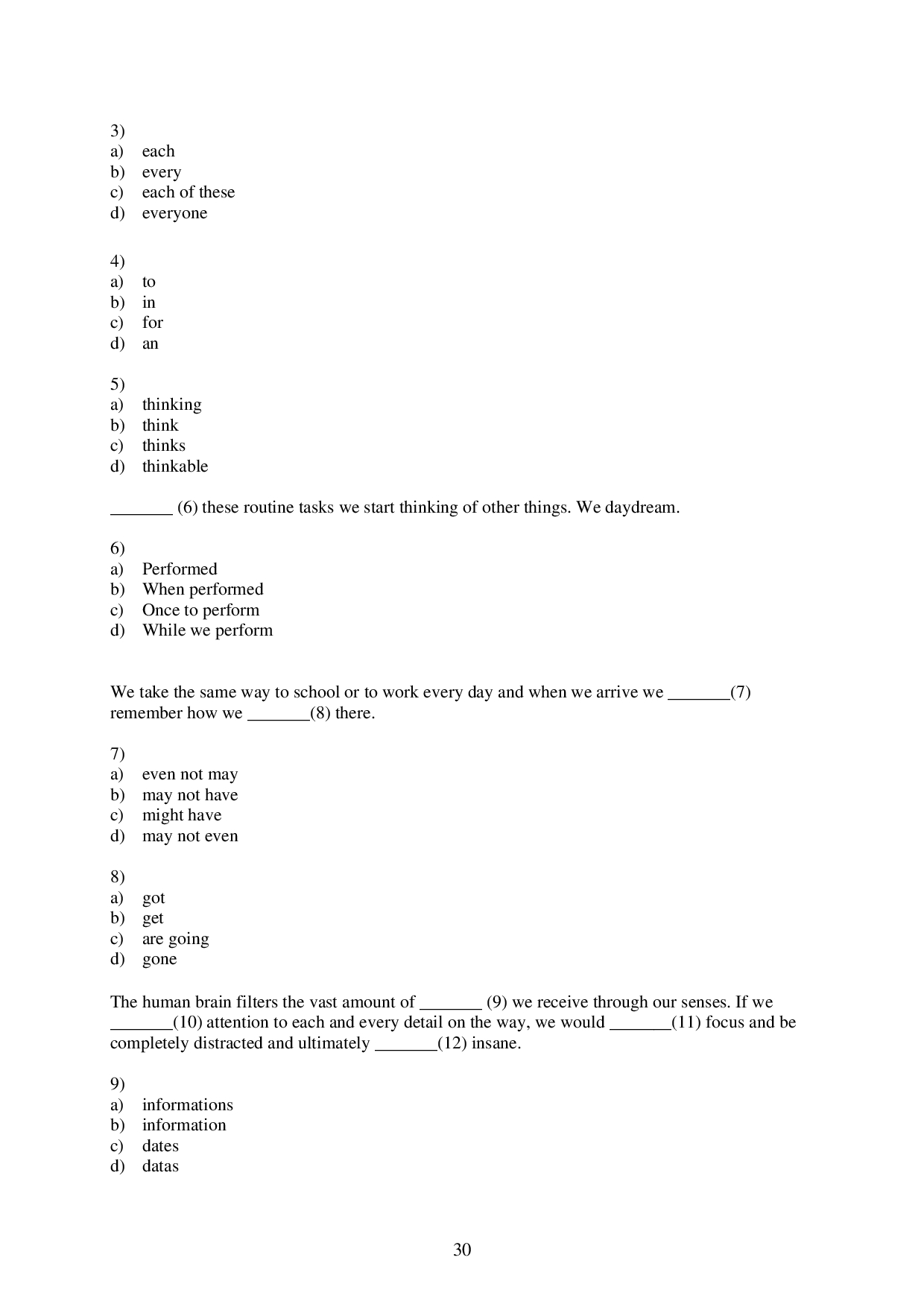 3)
a) each
b) every
c) each of these
d) everyone

4)
a) to
b) in
c) for
d) an

5)
a) thinking
b) think
c) thinks
d) thinkable

_______ (6) these routine tasks we start thinking of other things. We daydream.

6)
a) Performed
b) When performed
c) Once to perform
d) While we perform

We take the same way to school or to work every day and when we arrive we _______(7) remember how we _______(8) there.

7)
a) even not may
b) may not have
c) might have
d) may not even

8)
a) got
b) get
c) are going
d) gone

The human brain filters the vast amount of _______ (9) we receive through our senses. If we _______(10) attention to each and every detail on the way, we would _______(11) focus and be completely distracted and ultimately _______(12) insane.

9)
a) informations
b) information
c) dates
d) datas

30